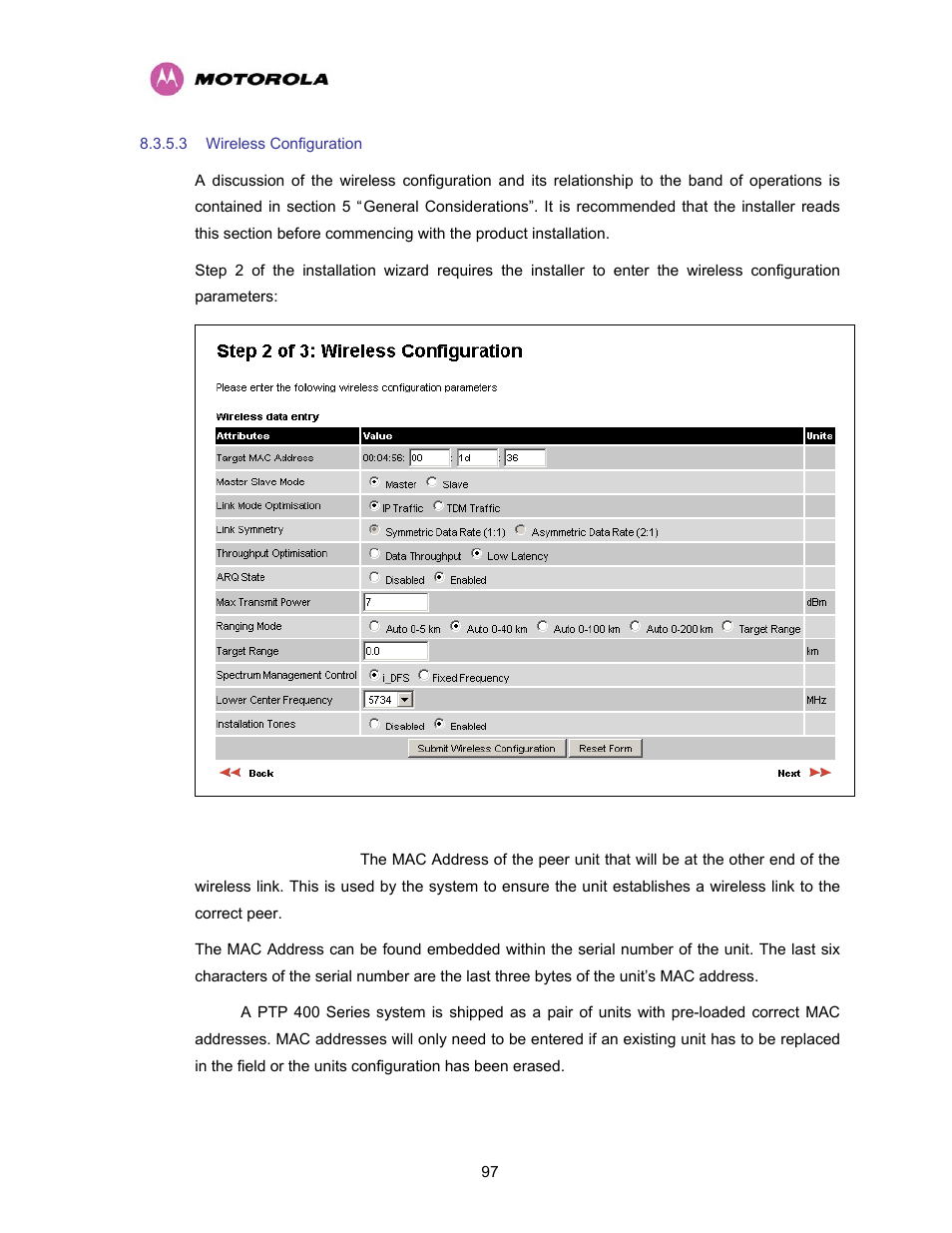 MOTOROLA

8.3.5.3 Wireless Configuration

A discussion of the wireless configuration and its relationship to the band of operations is contained in section 5 “General Considerations”. It is recommended that the installer reads this section before commencing with the product installation.

Step 2 of the installation wizard requires the installer to enter the wireless configuration parameters:

Step 2 of 3: Wireless Configuration

Please enter the following wireless configuration parameters

Wireless data entry

| Attributes | Value | Units |
|---|---|---|
| Target MAC Address | 00:04:56: 00 : 1d : 36 | |
| Master Slave Mode | Master Slave | |
| Link Mode Optimisation | IP Traffic TDM Traffic | |
| Link Symmetry | Symmetric Data Rate (1:1) Asymmetric Data Rate (2:1) | |
| Throughput Optimisation | Data Throughput Low Latency | |
| ARQ State | Disabled Enabled | |
| Max Transmit Power | 7 | dBm |
| Ranging Mode | Auto 0-5 km Auto 0-40 km Auto 0-100 km Auto 0-200 km Target Range | |
| Target Range | 0.0 | km |
| Spectrum Management Control | i_DFS Fixed Frequency | |
| Lower Center Frequency | 5734 | MHz |
| Installation Tones | Disabled Enabled | |

Submit Wireless Configuration Reset Form

Back Next

The MAC Address of the peer unit that will be at the other end of the wireless link. This is used by the system to ensure the unit establishes a wireless link to the correct peer.

The MAC Address can be found embedded within the serial number of the unit. The last six characters of the serial number are the last three bytes of the unit’s MAC address.

A PTP 400 Series system is shipped as a pair of units with pre-loaded correct MAC addresses. MAC addresses will only need to be entered if an existing unit has to be replaced in the field or the units configuration has been erased.

97